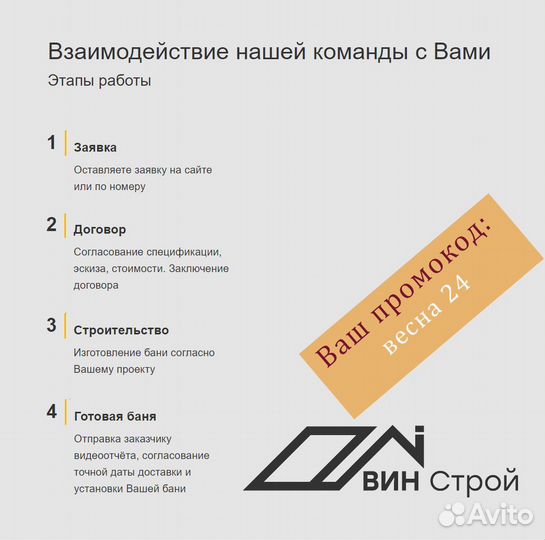 Взаимодействие нашей команды с Вами
Этапы работы

1
Заявка
Оставляете заявку на сайте или по номеру

2
Договор
Согласование спецификации, эскиза, стоимости. Заключение договора

3
Строительство
Изготовление бани согласно Вашему проекту

4
Готовая баня
Отправка заказчику видеоотчёта, согласование точной даты доставки и установки Вашей бани

Ваш промокод:
весна 24

ВИН Строй

Avito